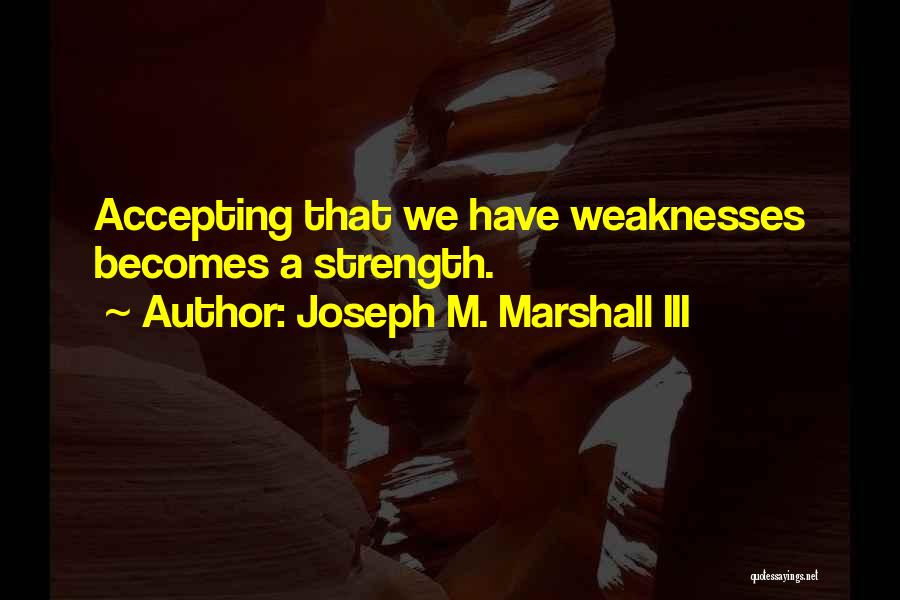 Accepting that we have weaknesses becomes a strength.
~ Author: Joseph M. Marshall III

quotessayings.net